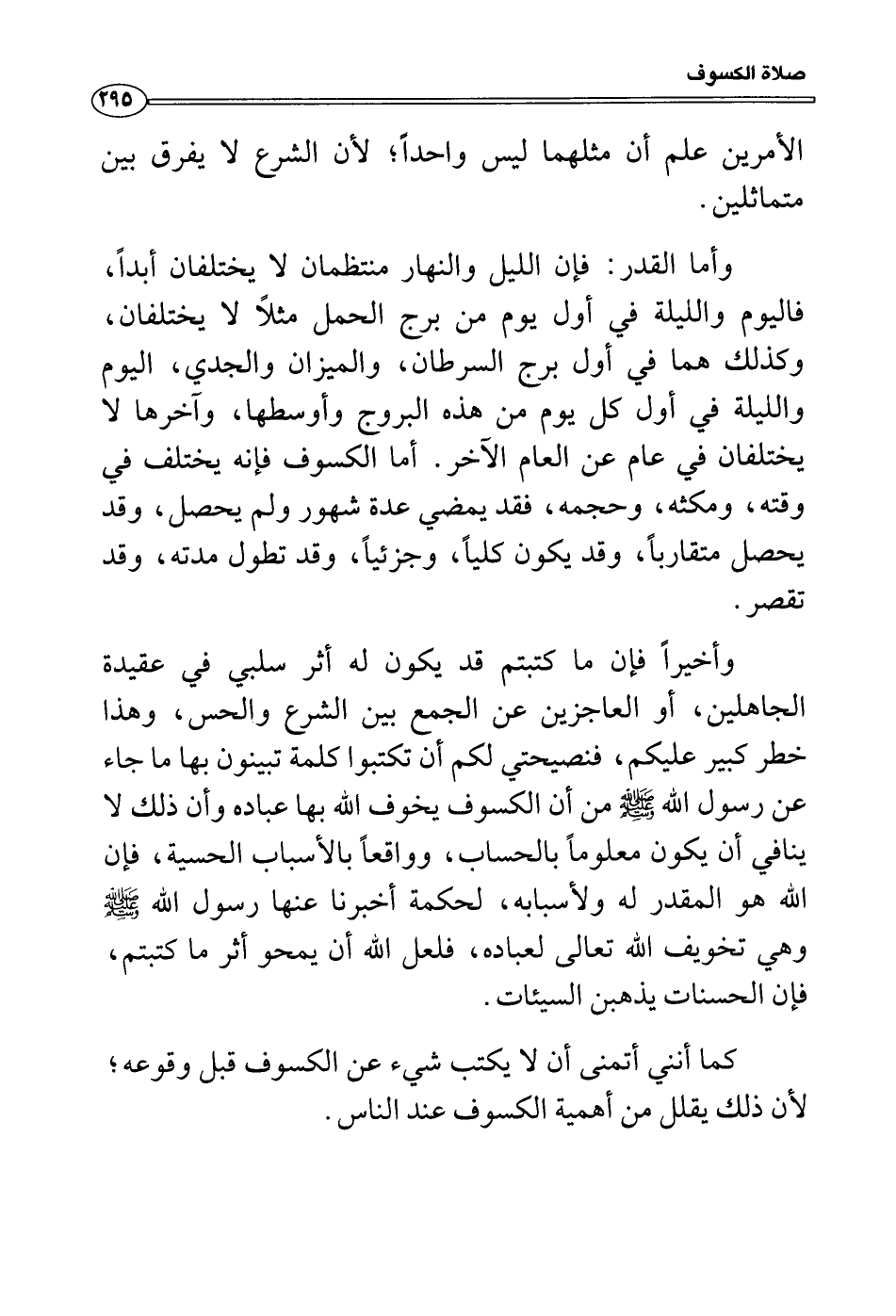 صلاة الكسوف
٢٩٥

الأمرين علم أن مثلهما ليس واحداً؛ لأن الشرع لا يفرق بين متماثلين.

وأما القدر: فإن الليل والنهار منتظمان لا يختلفان أبداً، فاليوم والليلة في أول يوم من برج الحمل مثلاً لا يختلفان، وكذلك هما في أول برج السرطان، والميزان والجدي، اليوم والليلة في أول كل يوم من هذه البروج وأوسطها، وآخرها لا يختلفان في عام عن العام الآخر. أما الكسوف فإنه يختلف في وقته، ومكثه، وحجمه، فقد يمضي عدة شهور ولم يحصل، وقد يحصل متقارباً، وقد يكون كلياً، وجزئياً، وقد تطول مدته، وقد تقصر.

وأخيراً فإن ما كتبتم قد يكون له أثر سلبي في عقيدة الجاهلين، أو العاجزين عن الجمع بين الشرع والحس، وهذا خطر كبير عليكم، فنصيحتي لكم أن تكتبوا كلمة تبينون بها ما جاء عن رسول الله ﷺ من أن الكسوف يخوف الله بها عباده وأن ذلك لا ينافي أن يكون معلوماً بالحساب، وواقعاً بالأسباب الحسية، فإن الله هو المقدر له ولأسبابه، لحكمة أخبرنا عنها رسول الله ﷺ وهي تخويف الله تعالى لعباده، فلعل الله أن يمحو أثر ما كتبتم، فإن الحسنات يذهبن السيئات.

كما أنني أتمنى أن لا يكتب شيء عن الكسوف قبل وقوعه؛ لأن ذلك يقلل من أهمية الكسوف عند الناس.